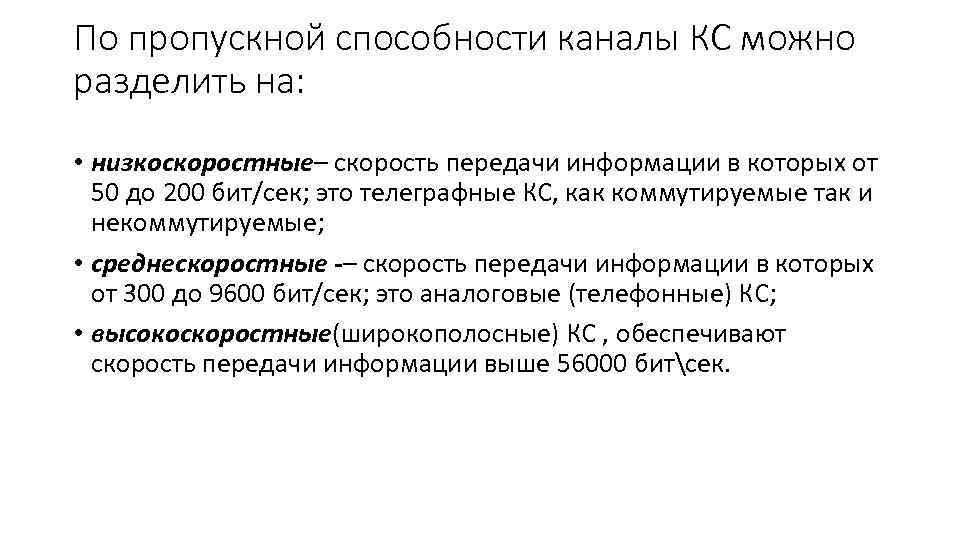 По пропускной способности каналы КС можно разделить на:

• низкоскоростные– скорость передачи информации в которых от 50 до 200 бит/сек; это телеграфные КС, как коммутируемые так и некоммутируемые;
• среднескоростные -– скорость передачи информации в которых от 300 до 9600 бит/сек; это аналоговые (телефонные) КС;
• высокоскоростные(широкополосные) КС , обеспечивают скорость передачи информации выше 56000 бит\сек.